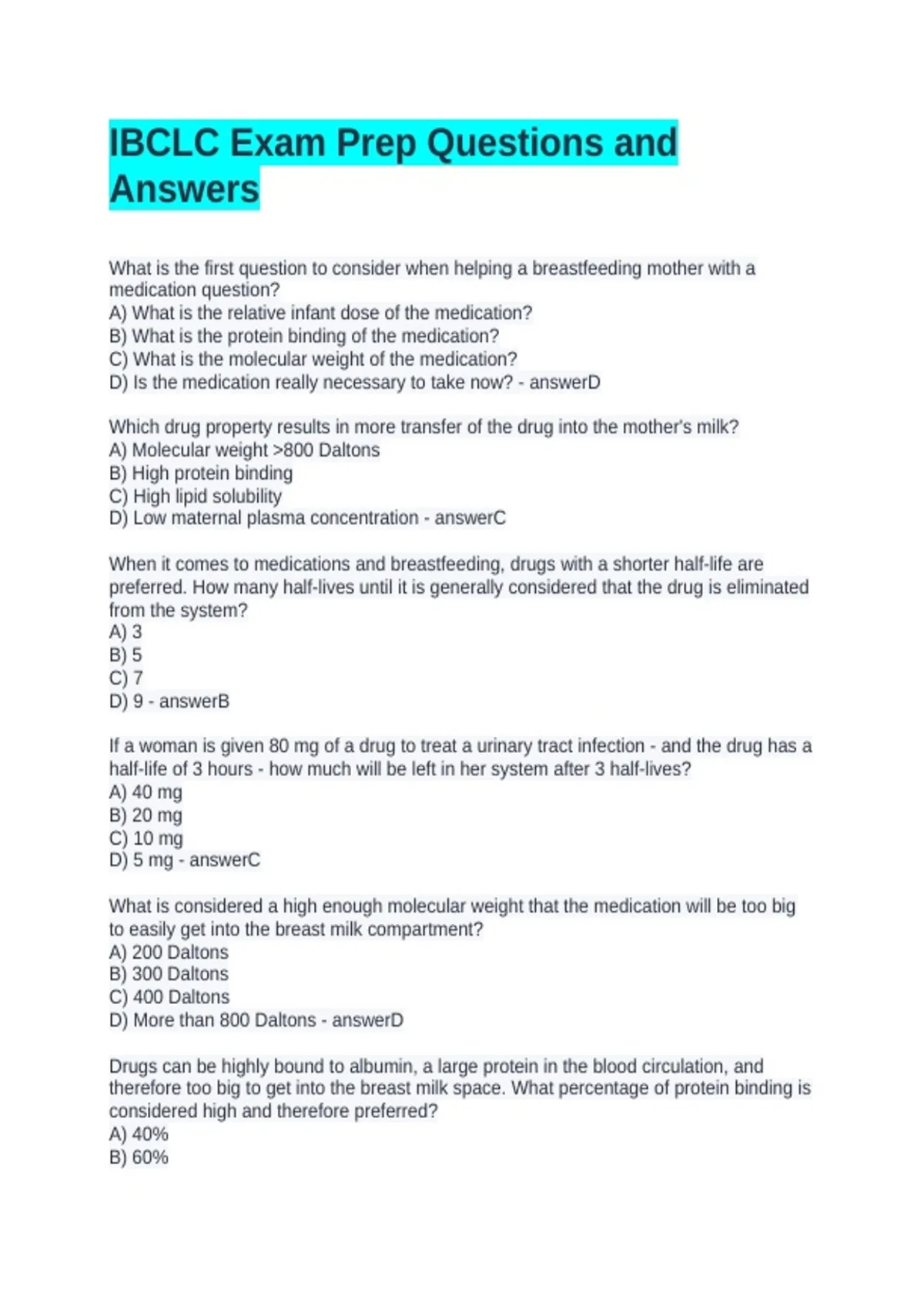 IBCLC Exam Prep Questions and Answers

What is the first question to consider when helping a breastfeeding mother with a medication question?
A) What is the relative infant dose of the medication?
B) What is the protein binding of the medication?
C) What is the molecular weight of the medication?
D) Is the medication really necessary to take now? - answerD

Which drug property results in more transfer of the drug into the mother's milk?
A) Molecular weight >800 Daltons
B) High protein binding
C) High lipid solubility
D) Low maternal plasma concentration - answerC

When it comes to medications and breastfeeding, drugs with a shorter half-life are preferred. How many half-lives until it is generally considered that the drug is eliminated from the system?
A) 3
B) 5
C) 7
D) 9 - answerB

If a woman is given 80 mg of a drug to treat a urinary tract infection - and the drug has a half-life of 3 hours - how much will be left in her system after 3 half-lives?
A) 40 mg
B) 20 mg
C) 10 mg
D) 5 mg - answerC

What is considered a high enough molecular weight that the medication will be too big to easily get into the breast milk compartment?
A) 200 Daltons
B) 300 Daltons
C) 400 Daltons
D) More than 800 Daltons - answerD

Drugs can be highly bound to albumin, a large protein in the blood circulation, and therefore too big to get into the breast milk space. What percentage of protein binding is considered high and therefore preferred?
A) 40%
B) 60%